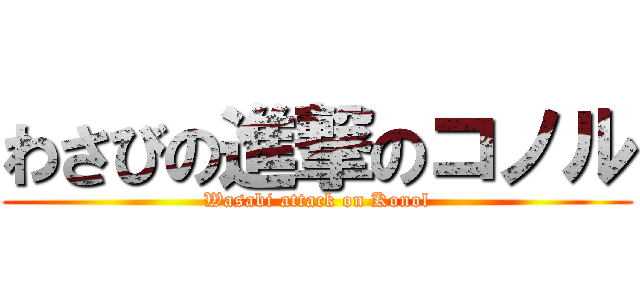 わさびの進撃のコノル
Wasabi attack on Konol